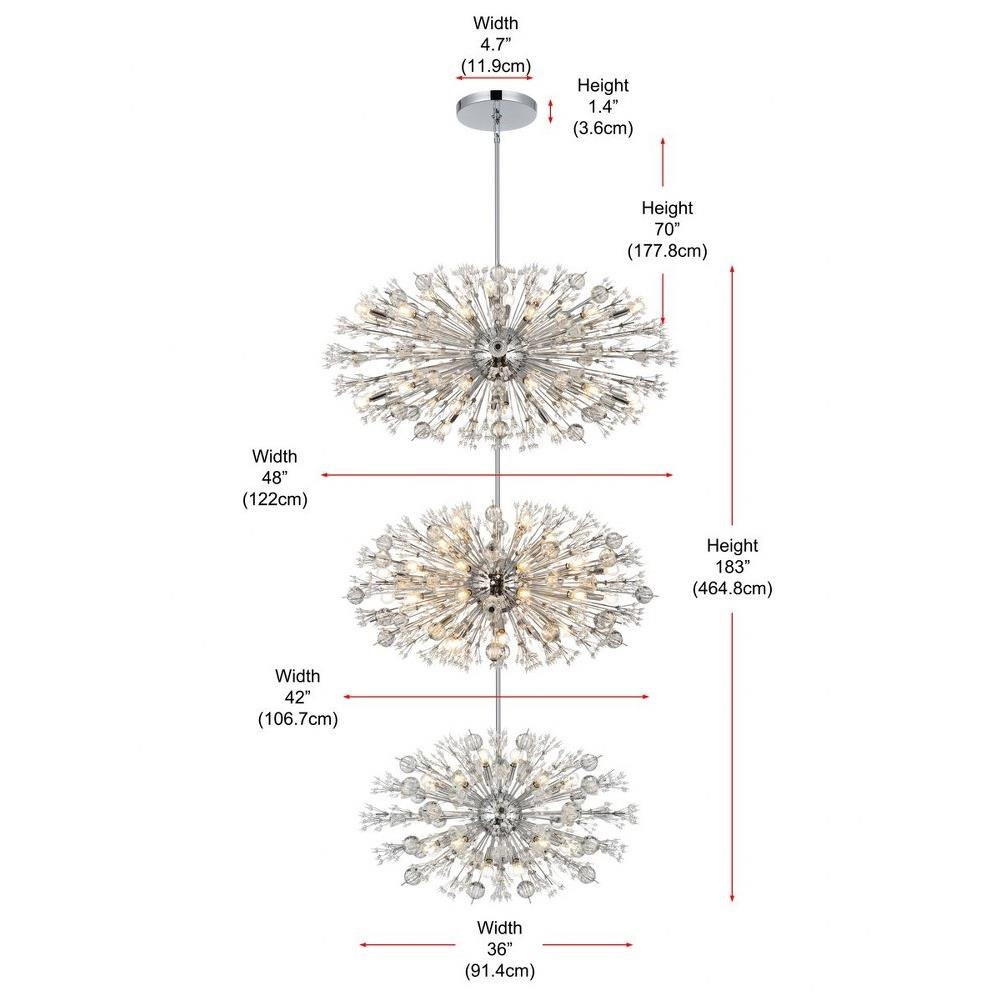 Width
4.7”
(11.9cm)

Height
1.4”
(3.6cm)

Height
70”
(177.8cm)

Width
48”
(122cm)

Height
183”
(464.8cm)

Width
42”
(106.7cm)

Width
36”
(91.4cm)